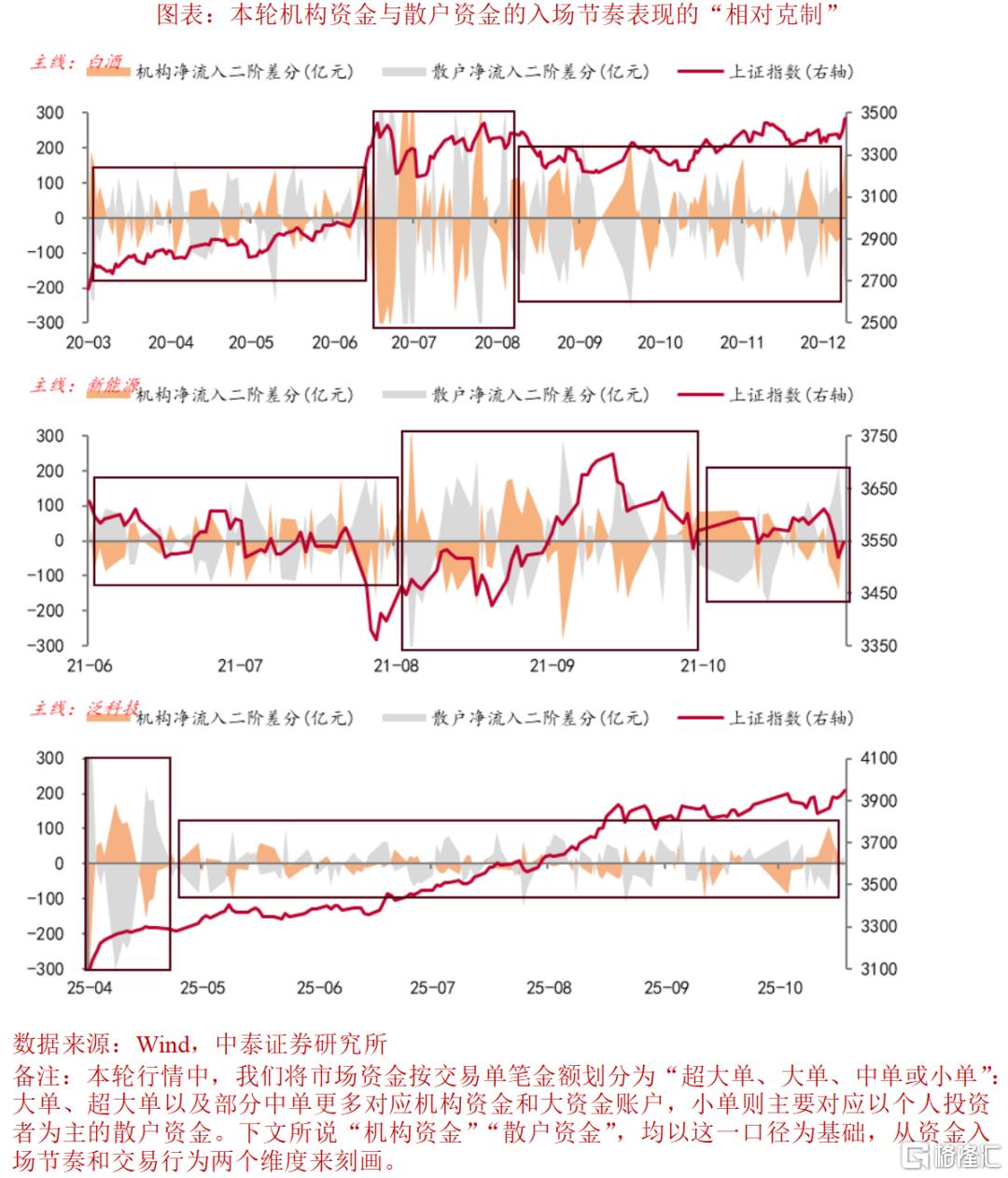 图表：本轮机构资金与散户资金的入场节奏表现的“相对克制”

主线：白酒 机构净流入二阶差分(亿元) 散户净流入二阶差分(亿元) 上证指数(右轴)

300
200
100
0
-100
-200
-300

3500
3300
3100
2900
2700
2500

20-03 20-04 20-05 20-06 20-07 20-08 20-09 20-10 20-11 20-12

主线：新能源 机构净流入二阶差分(亿元) 散户净流入二阶差分(亿元) 上证指数(右轴)

300
200
100
0
-100
-200
-300

3750
3650
3550
3450
3350

21-06 21-07 21-08 21-09 21-10

主线：泛科技 机构净流入二阶差分(亿元) 散户净流入二阶差分(亿元) 上证指数(右轴)

300
200
100
0
-100
-200
-300

4100
3900
3700
3500
3300
3100

25-04 25-05 25-06 25-07 25-08 25-09 25-10

数据来源：Wind，中泰证券研究所
备注：本轮行情中，我们将市场资金按交易单笔金额划分为“超大单、大单、中单或小单”：大单、超大单以及部分中单更多对应机构资金和大资金账户，小单则主要对应以个人投资者为主的散户资金。下文所说“机构资金”“散户资金”，均以这一口径为基础，从资金入场节奏和交易行为两个维度来刻画。

格隆汇